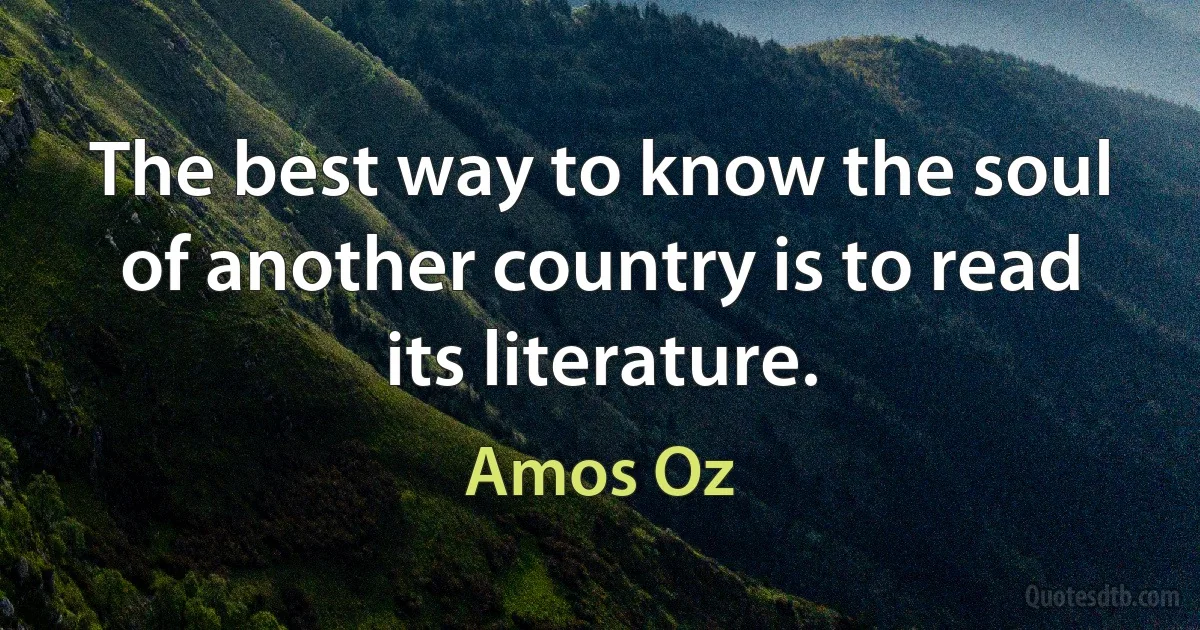 The best way to know the soul of another country is to read its literature.

Amos Oz

Quotesdtb.com